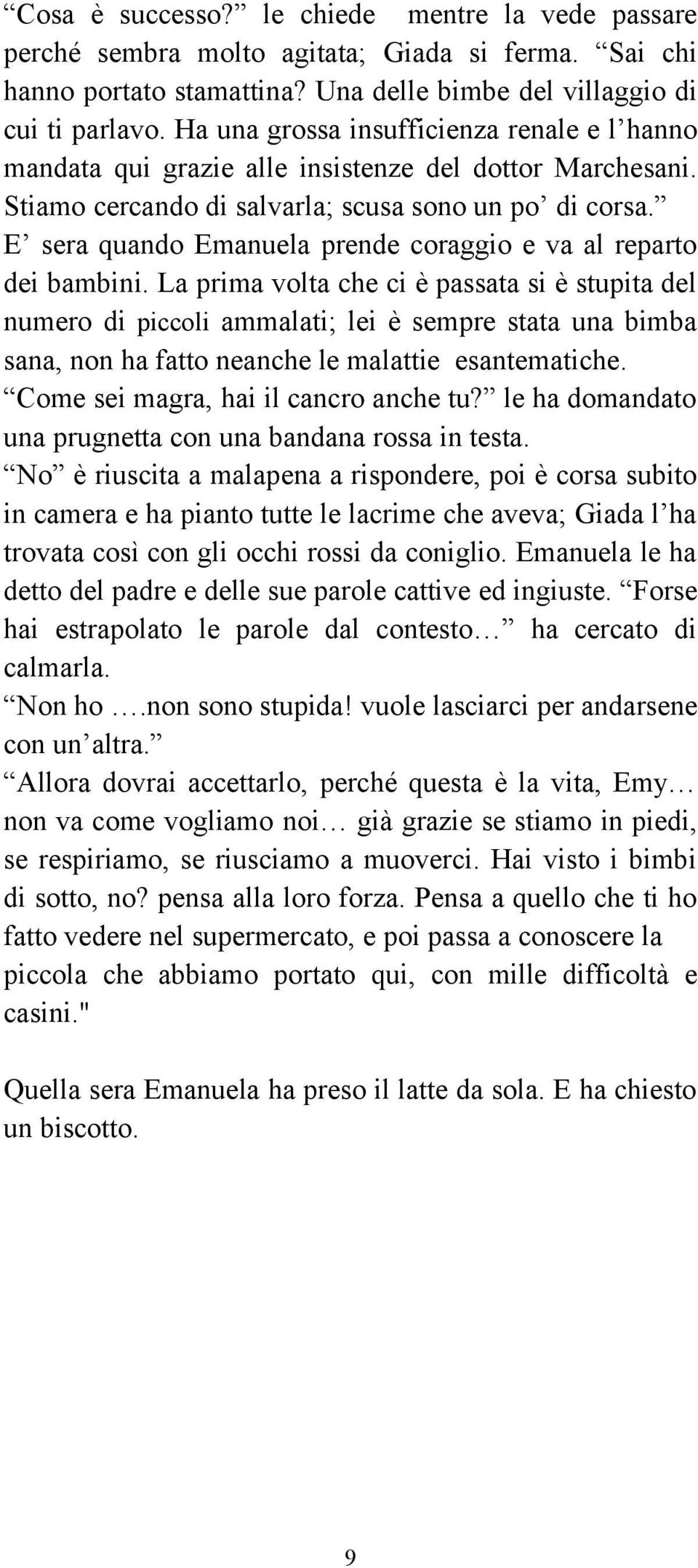 “Cosa è successo?” le chiede  mentre la vede passare perché sembra molto agitata; Giada si ferma. “Sai chi hanno portato stamattina? Una delle bimbe del villaggio di cui ti parlavo. Ha una grossa insufficienza renale e l’hanno mandata qui grazie alle insistenze del dottor Marchesani. Stiamo cercando di salvarla; scusa sono un po’ di corsa.”
E’ sera quando Emanuela prende coraggio e va al reparto dei bambini. La prima volta che ci è passata si è stupita del numero di piccoli ammalati; lei è sempre stata una bimba sana, non ha fatto neanche le malattie  esantematiche.
“Come sei magra, hai il cancro anche tu?” le ha domandato una prugnetta con una bandana rossa in testa.
“No” è riuscita a malapena a rispondere, poi è corsa subito in camera e ha pianto tutte le lacrime che aveva; Giada l’ha trovata così con gli occhi rossi da coniglio. Emanuela le ha detto del padre e delle sue parole cattive ed ingiuste. “Forse hai estrapolato le parole dal contesto…” ha cercato di calmarla.
“Non ho ….non sono stupida! vuole lasciarci per andarsene con un’altra.”
“Allora dovrai accettarlo, perché questa è la vita, Emy… non va come vogliamo noi… già grazie se stiamo in piedi, se respiriamo, se riusciamo a muoverci. Hai visto i bimbi di sotto, no? pensa alla loro forza. Pensa a quello che ti ho fatto vedere nel supermercato, e poi passa a conoscere la piccola che abbiamo portato qui, con mille difficoltà e casini."

Quella sera Emanuela ha preso il latte da sola. E ha chiesto un biscotto.

9